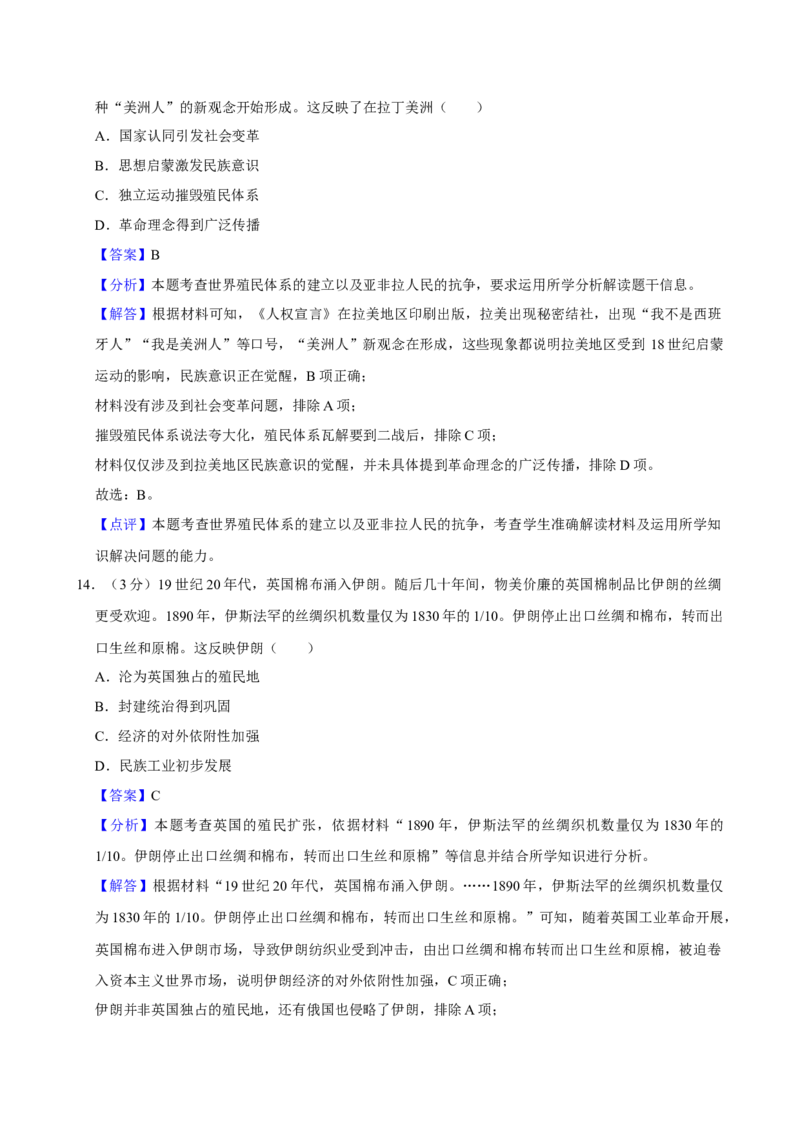 种“美洲人”的新观念开始形成。这反映了在拉丁美洲（　　）

A．国家认同引发社会变革

B．思想启蒙激发民族意识

C．独立运动摧毁殖民体系

D．革命理念得到广泛传播

【答案】B

【分析】本题考查世界殖民体系的建立以及亚非拉人民的抗争，要求运用所学分析解读题干信息。

【解答】根据材料可知，《人权宣言》在拉美地区印刷出版，拉美出现秘密结社，出现“我不是西班牙人”“我是美洲人”等口号，“美洲人”新观念在形成，这些现象都说明拉美地区受到18世纪启蒙运动的影响，民族意识正在觉醒，B项正确；

材料没有涉及到社会变革问题，排除A项；

摧毁殖民体系说法夸大化，殖民体系瓦解要到二战后，排除C项；

材料仅仅涉及到拉美地区民族意识的觉醒，并未具体提到革命理念的广泛传播，排除D项。

故选：B。

【点评】本题考查世界殖民体系的建立以及亚非拉人民的抗争，考查学生准确解读材料及运用所学知识解决问题的能力。

14．（3分）19世纪20年代，英国棉布涌入伊朗。随后几十年间，物美价廉的英国棉制品比伊朗的丝绸更受欢迎。1890年，伊斯法罕的丝绸织机数量仅为1830年的1/10。伊朗停止出口丝绸和棉布，转而出口生丝和原棉。这反映伊朗（　　）

A．沦为英国独占的殖民地

B．封建统治得到巩固

C．经济的对外依附性加强

D．民族工业初步发展

【答案】C

【分析】本题考查英国的殖民扩张，依据材料“1890年，伊斯法罕的丝绸织机数量仅为1830年的1/10。伊朗停止出口丝绸和棉布，转而出口生丝和原棉”等信息并结合所学知识进行分析。

【解答】根据材料“19世纪20年代，英国棉布涌入伊朗。……1890年，伊斯法罕的丝绸织机数量仅为1830年的1/10。伊朗停止出口丝绸和棉布，转而出口生丝和原棉。”可知，随着英国工业革命开展，英国棉布进入伊朗市场，导致伊朗纺织业受到冲击，由出口丝绸和棉布转而出口生丝和原棉，被迫卷入资本主义世界市场，说明伊朗经济的对外依附性加强，C项正确；

伊朗并非英国独占的殖民地，还有俄国也侵略了伊朗，排除A项；